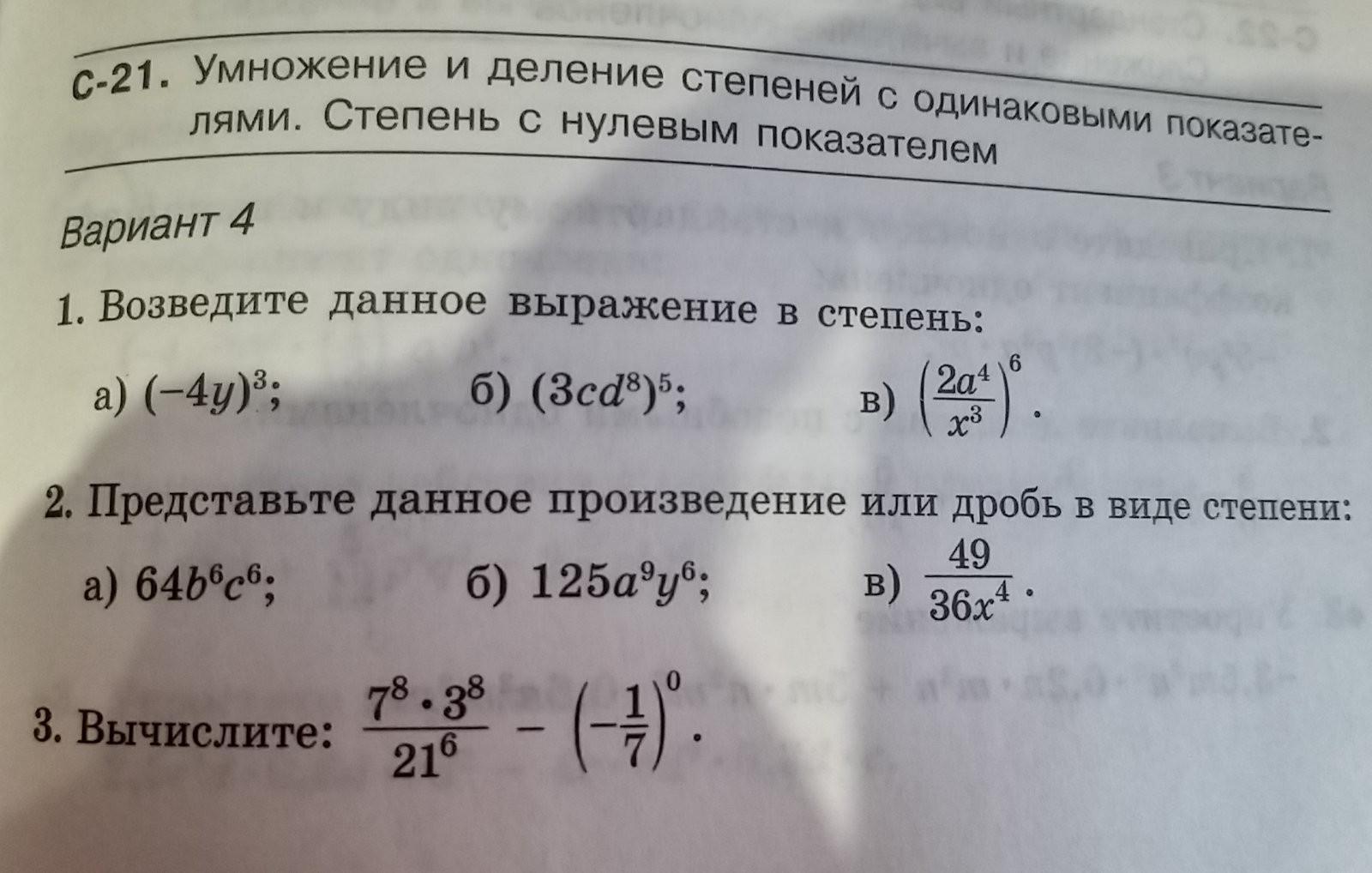 С-21. Умножение и деление степеней с одинаковыми показателями. Степень с нулевым показателем

Вариант 4

1. Возведите данное выражение в степень:

а) $(-4y)^3$;  б) $(3cd^8)^5$;  в) $\left(\frac{2a^4}{x^3}\right)^6$.

2. Представьте данное произведение или дробь в виде степени:

а) $64b^6c^6$;  б) $125a^9y^6$;  в) $\frac{49}{36x^4}$.

3. Вычислите: $\frac{7^8 \cdot 3^8}{21^6} - \left(-\frac{1}{7}\right)^0$.